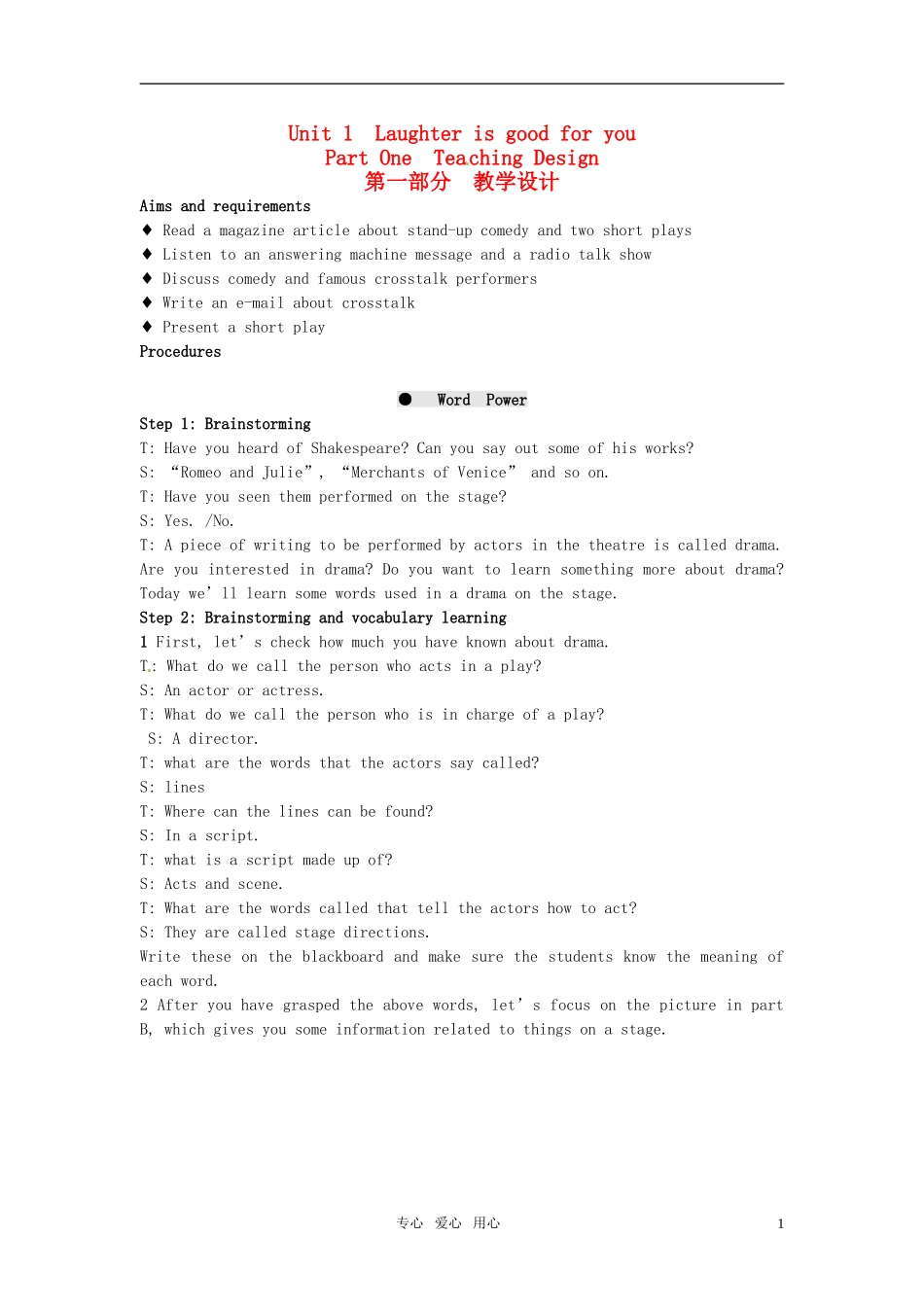 Unit 1 Laughter is good for you
Part One Teaching Design
第一部分 教学设计

Aims and requirements

♦ Read a magazine article about stand-up comedy and two short plays
♦ Listen to an answering machine message and a radio talk show
♦ Discuss comedy and famous crosstalk performers
♦ Write an e-mail about crosstalk
♦ Present a short play

Procedures

• Word Power

Step 1: Brainstorming

T: Have you heard of Shakespeare? Can you say out some of his works?

S: "Romeo and Julie", "Merchants of Venice" and so on.

T: Have you seen them performed on the stage?

S: Yes. /No.

T: A piece of writing to be performed by actors in the theatre is called drama. Are you interested in drama? Do you want to learn something more about drama? Today we'll learn some words used in a drama on the stage.

Step 2: Brainstorming and vocabulary learning

1 First, let's check how much you have known about drama.

T: What do we call the person who acts in a play?

S: An actor or actress.

T: What do we call the person who is in charge of a play?

S: A director.

T: what are the words that the actors say called?

S: lines

T: Where can the lines can be found?

S: In a script.

T: what is a script made up of?

S: Acts and scene.

T: What are the words called that tell the actors how to act?

S: They are called stage directions.

Write these on the blackboard and make sure the students know the meaning of each word.

2 After you have grasped the above words, let's focus on the picture in part B, which gives you some information related to things on a stage.

专心 爱心 用心 1